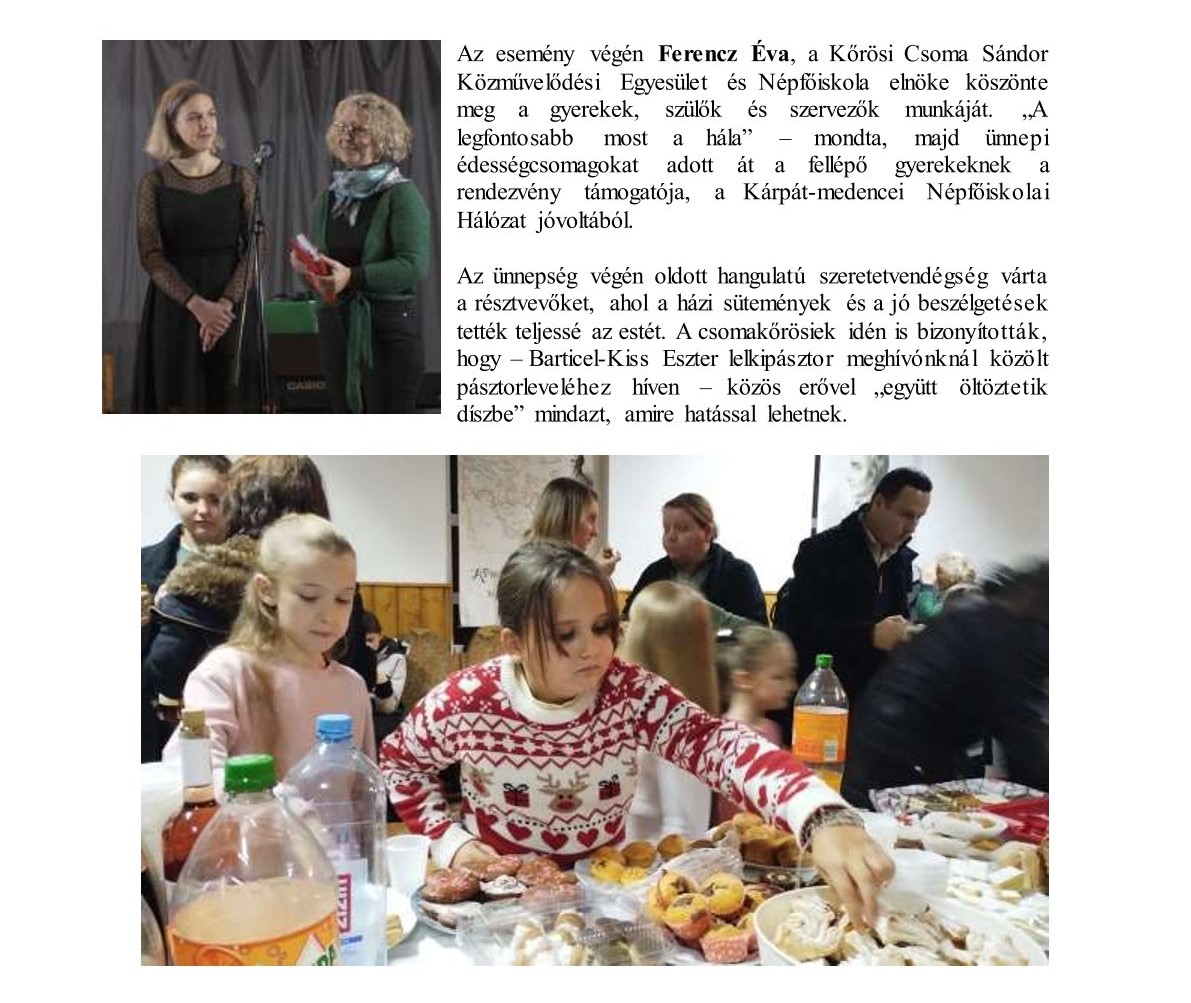 Az esemény végén Ferencz Éva, a Kőrösi Csoma Sándor Közművelődési Egyesület és Népfőiskola elnöke köszönte meg a gyerekek, szülők és szervezők munkáját. „A legfontosabb most a hála” – mondta, majd ünnepi édességcsomagokat adott át a fellépő gyerekeknek a rendezvény támogatója, a Kárpát-medencei Népfőiskolai Hálózat jóvoltából.

Az ünnepség végén oldott hangulatú szeretetvendégség várta a résztvevőket, ahol a házi sütemények és a jó beszélgetések tették teljessé az estét. A csomakőrösiek idén is bizonyították, hogy – Barticel-Kiss Eszter lelkipásztor meghívónknál közölt pásztorleveléhez híven – közös erővel „együtt öltöztetik díszbe” mindazt, amire hatással lehetnek.